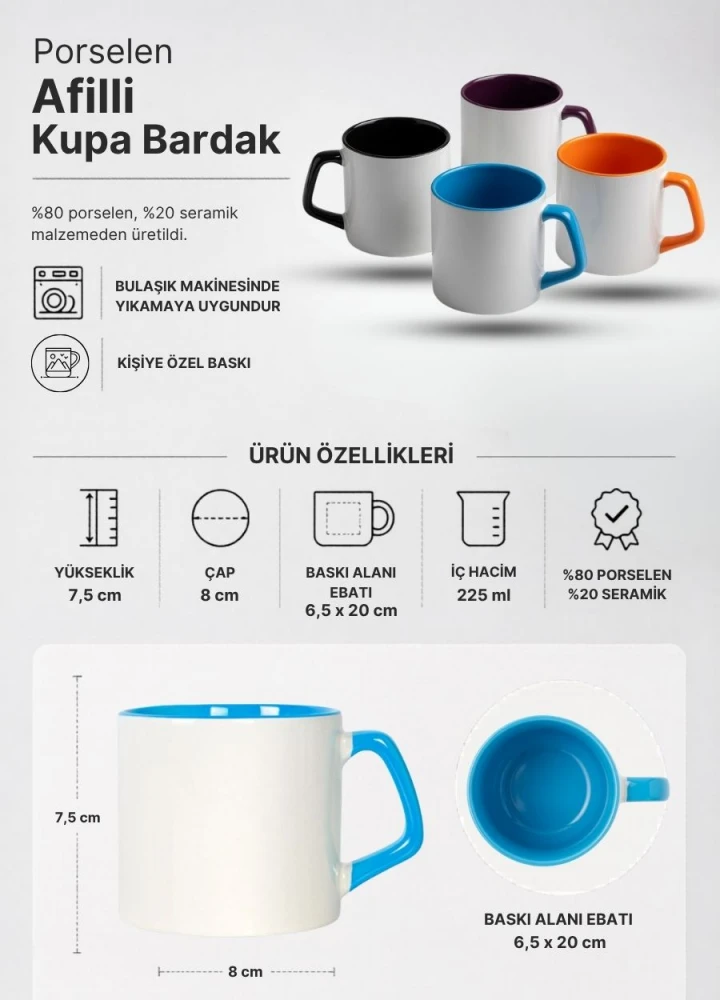 Porselen
Afilli
Kupa Bardak

%80 porselen, %20 seramik malzemeden üretildi.

BULAŞIK MAKİNESİNDE
YIKAMAYA UYGUNDUR

KİŞİYE ÖZEL BASKI

ÜRÜN ÖZELLİKLERİ

YÜKSEKLİK
7,5 cm

ÇAP
8 cm

BASKI ALANI
EBATI
6,5 x 20 cm

İÇ HACİM
225 ml

%80 PORSELEN
%20 SERAMİK

7,5 cm

8 cm

BASKI ALANI EBATI
6,5 x 20 cm